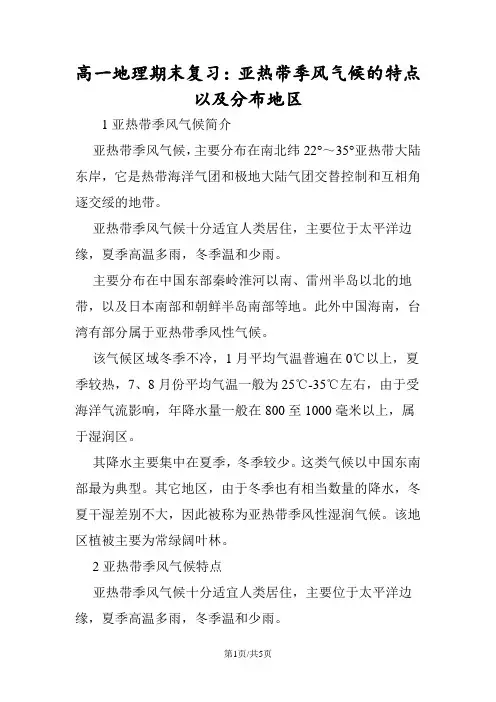 高一地理期末复习：亚热带季风气候的特点以及分布地区

1 亚热带季风气候简介

亚热带季风气候，主要分布在南北纬 22°～35°亚热带大陆东岸，它是热带海洋气团和极地大陆气团交替控制和互相角逐交绥的地带。

亚热带季风气候十分适宜人类居住，主要位于太平洋边缘，夏季高温多雨，冬季温和少雨。

主要分布在中国东部秦岭淮河以南、雷州半岛以北的地带，以及日本南部和朝鲜半岛南部等地。此外中国海南，台湾有部分属于亚热带季风性气候。

该气候区域冬季不冷，1 月平均气温普遍在 0℃以上，夏季较热，7、8 月份平均气温一般为 25℃-35℃左右，由于受海洋气流影响，年降水量一般在 800 至 1000 毫米以上，属于湿润区。

其降水主要集中在夏季，冬季较少。这类气候以中国东南部最为典型。其它地区，由于冬季也有相当数量的降水，冬夏干湿差别不大，因此被称为亚热带季风性湿润气候。该地区植被主要为常绿阔叶林。

2 亚热带季风气候特点

亚热带季风气候十分适宜人类居住，主要位于太平洋边缘，夏季高温多雨，冬季温和少雨。

第1页/共5页